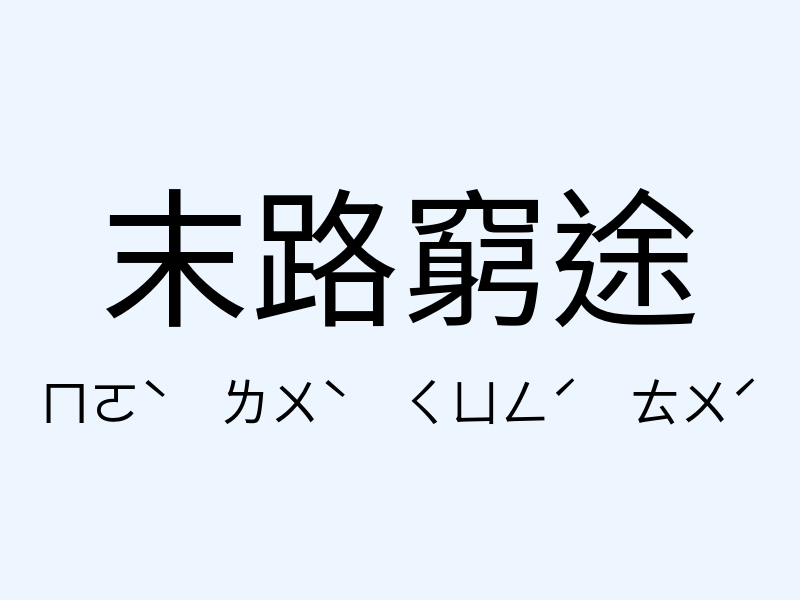 末路窮途

ㄇㄛˋ ㄌㄨˋ ㄑㄩㄥˊ ㄊㄨˊ